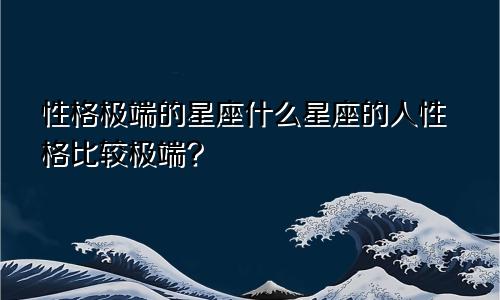 性格极端的星座什么星座的人性格比较极端？